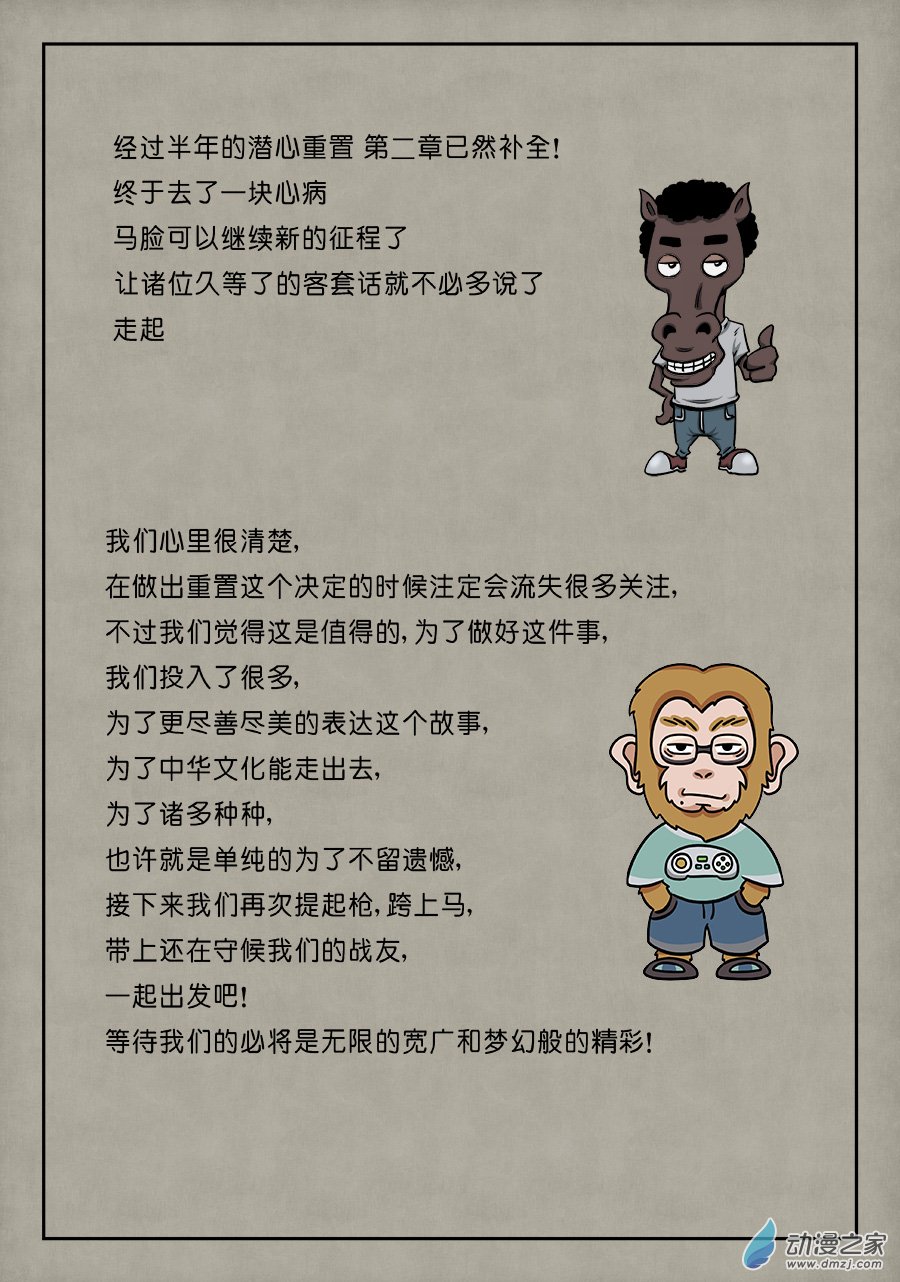 经过半年的潜心重置 第二章已然补全!
终于去了一块心病
马脸可以继续新的征程了
让诸位久等了的客套话就不必多说了
走起

我们心里很清楚,
在做出重置这个决定的时候注定会流失很多关注,
不过我们觉得这是值得的,为了做好这件事,
我们投入了很多,
为了更尽善尽美的表达这个故事,
为了中华文化能走出去,
为了诸多种种,
也许就是单纯的为了不留遗憾,
接下来我们再次提起枪,跨上马,
带上还在守候我们的战友,
一起出发吧!
等待我们的必将是无限的宽广和梦幻般的精彩!

动漫之家
www.dmzj.com